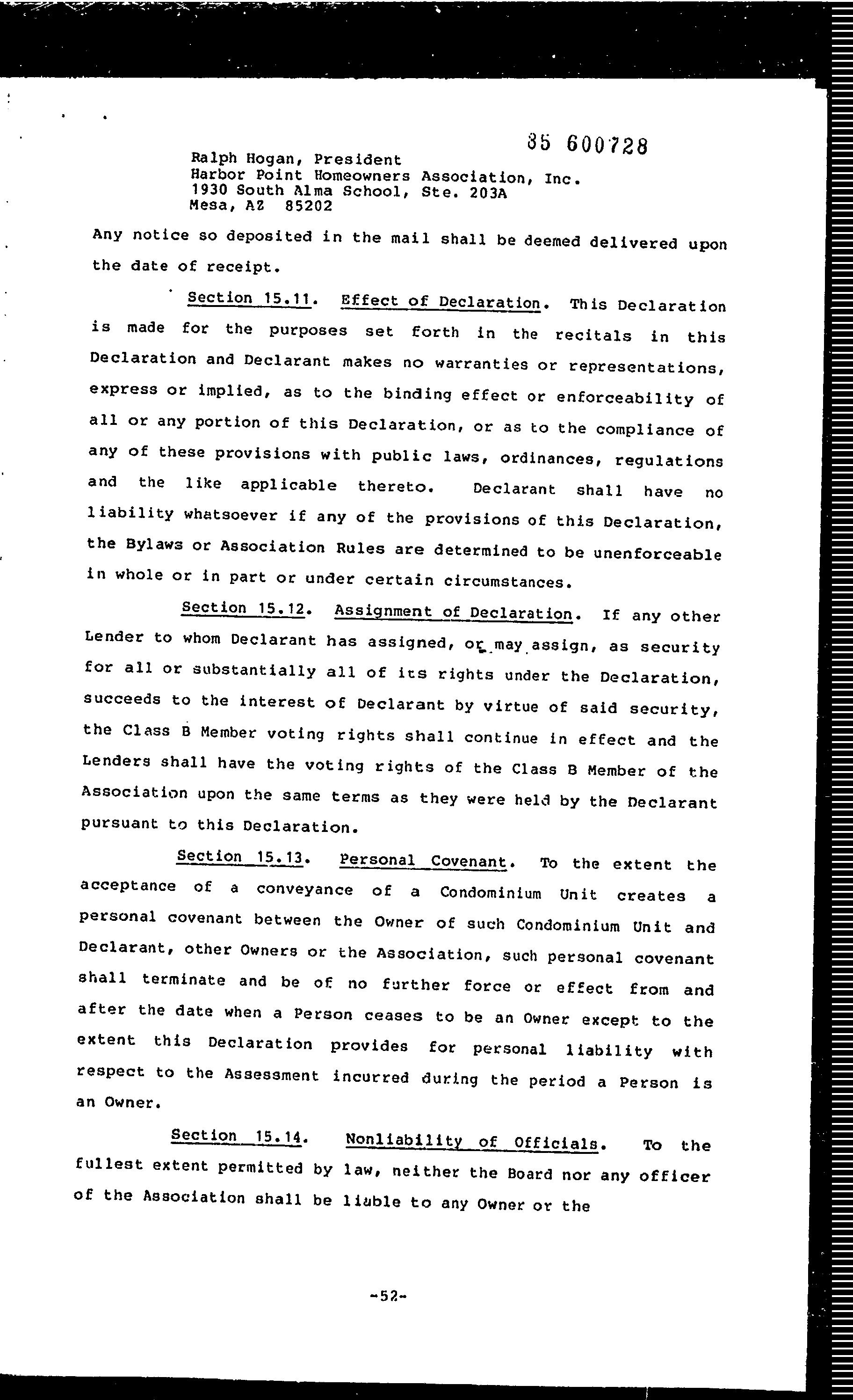 85 600728

Ralph Hogan, President
Harbor Point Homeowners Association, Inc.
1930 South Alma School, Ste. 203A
Mesa, AZ 85202

Any notice so deposited in the mail shall be deemed delivered upon the date of receipt.

Section 15.11. Effect of Declaration. This Declaration is made for the purposes set forth in the recitals in this Declaration and Declarant makes no warranties or representations, express or implied, as to the binding effect or enforceability of all or any portion of this Declaration, or as to the compliance of any of these provisions with public laws, ordinances, regulations and the like applicable thereto. Declarant shall have no liability whatsoever if any of the provisions of this Declaration, the Bylaws or Association Rules are determined to be unenforceable in whole or in part or under certain circumstances.

Section 15.12. Assignment of Declaration. If any other Lender to whom Declarant has assigned, or may assign, as security for all or substantially all of its rights under the Declaration, succeeds to the interest of Declarant by virtue of said security, the Class B Member voting rights shall continue in effect and the Lenders shall have the voting rights of the Class B Member of the Association upon the same terms as they were held by the Declarant pursuant to this Declaration.

Section 15.13. Personal Covenant. To the extent the acceptance of a conveyance of a Condominium Unit creates a personal covenant between the Owner of such Condominium Unit and Declarant, other Owners or the Association, such personal covenant shall terminate and be of no further force or effect from and after the date when a Person ceases to be an Owner except to the extent this Declaration provides for personal liability with respect to the Assessment incurred during the period a Person is an Owner.

Section 15.14. Nonliability of Officials. To the fullest extent permitted by law, neither the Board nor any officer of the Association shall be liable to any Owner or the

-52-